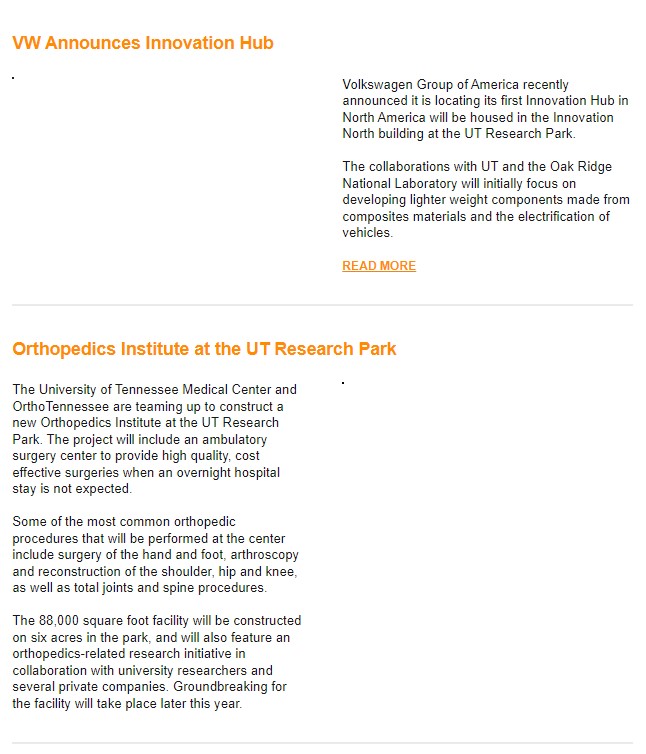 VW Announces Innovation Hub

Volkswagen Group of America recently announced it is locating its first Innovation Hub in North America will be housed in the Innovation North building at the UT Research Park.

The collaborations with UT and the Oak Ridge National Laboratory will initially focus on developing lighter weight components made from composites materials and the electrification of vehicles.

READ MORE

Orthopedics Institute at the UT Research Park

The University of Tennessee Medical Center and OrthoTennessee are teaming up to construct a new Orthopedics Institute at the UT Research Park. The project will include an ambulatory surgery center to provide high quality, cost effective surgeries when an overnight hospital stay is not expected.

Some of the most common orthopedic procedures that will be performed at the center include surgery of the hand and foot, arthroscopy and reconstruction of the shoulder, hip and knee, as well as total joints and spine procedures.

The 88,000 square foot facility will be constructed on six acres in the park, and will also feature an orthopedics-related research initiative in collaboration with university researchers and several private companies. Groundbreaking for the facility will take place later this year.